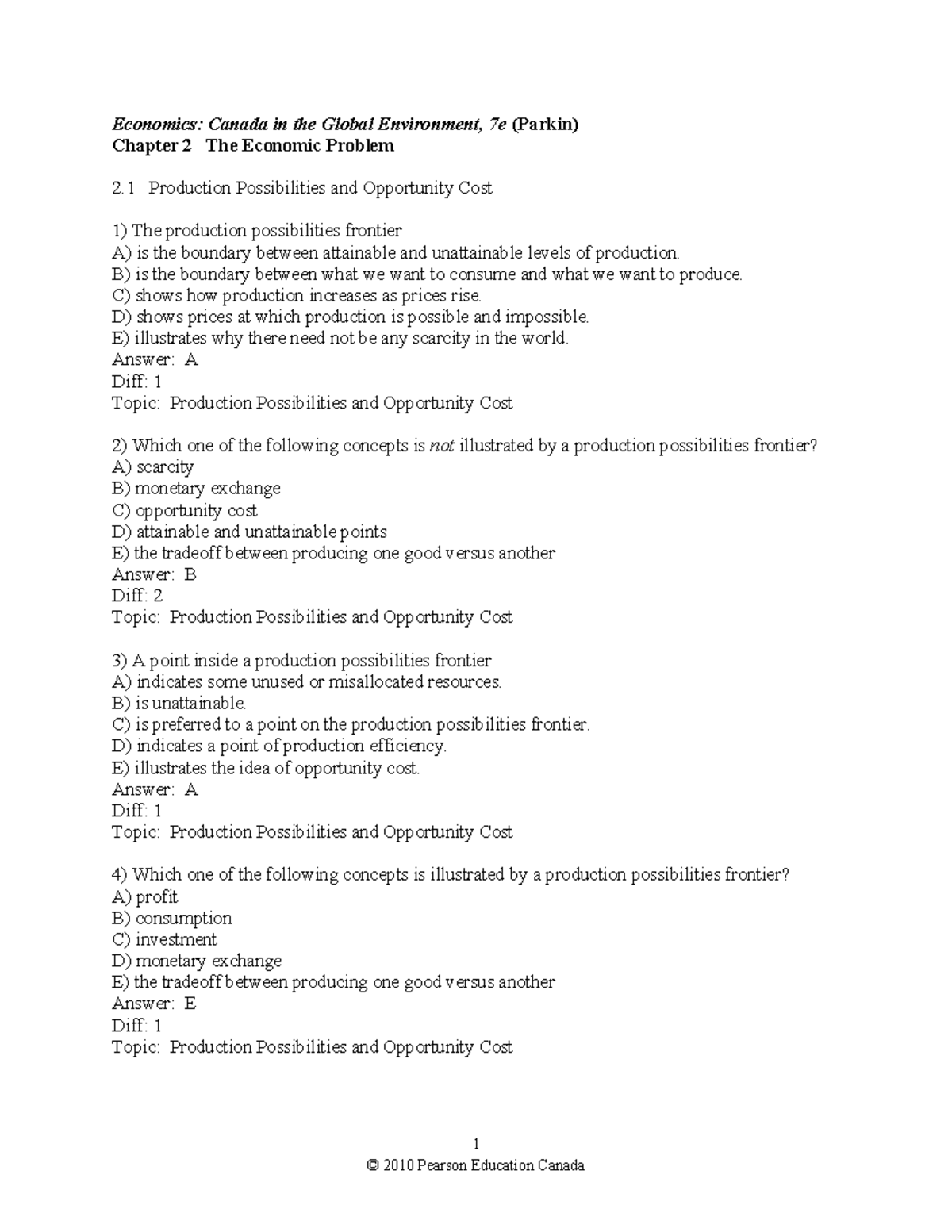 Economics: Canada in the Global Environment, 7e (Parkin)
Chapter 2 The Economic Problem

2.1 Production Possibilities and Opportunity Cost

1) The production possibilities frontier
A) is the boundary between attainable and unattainable levels of production.
B) is the boundary between what we want to consume and what we want to produce.
C) shows how production increases as prices rise.
D) shows prices at which production is possible and impossible.
E) illustrates why there need not be any scarcity in the world.
Answer: A
Diff: 1
Topic: Production Possibilities and Opportunity Cost

2) Which one of the following concepts is not illustrated by a production possibilities frontier?
A) scarcity
B) monetary exchange
C) opportunity cost
D) attainable and unattainable points
E) the tradeoff between producing one good versus another
Answer: B
Diff: 2
Topic: Production Possibilities and Opportunity Cost

3) A point inside a production possibilities frontier
A) indicates some unused or misallocated resources.
B) is unattainable.
C) is preferred to a point on the production possibilities frontier.
D) indicates a point of production efficiency.
E) illustrates the idea of opportunity cost.
Answer: A
Diff: 1
Topic: Production Possibilities and Opportunity Cost

4) Which one of the following concepts is illustrated by a production possibilities frontier?
A) profit
B) consumption
C) investment
D) monetary exchange
E) the tradeoff between producing one good versus another
Answer: E
Diff: 1
Topic: Production Possibilities and Opportunity Cost

1
© 2010 Pearson Education Canada